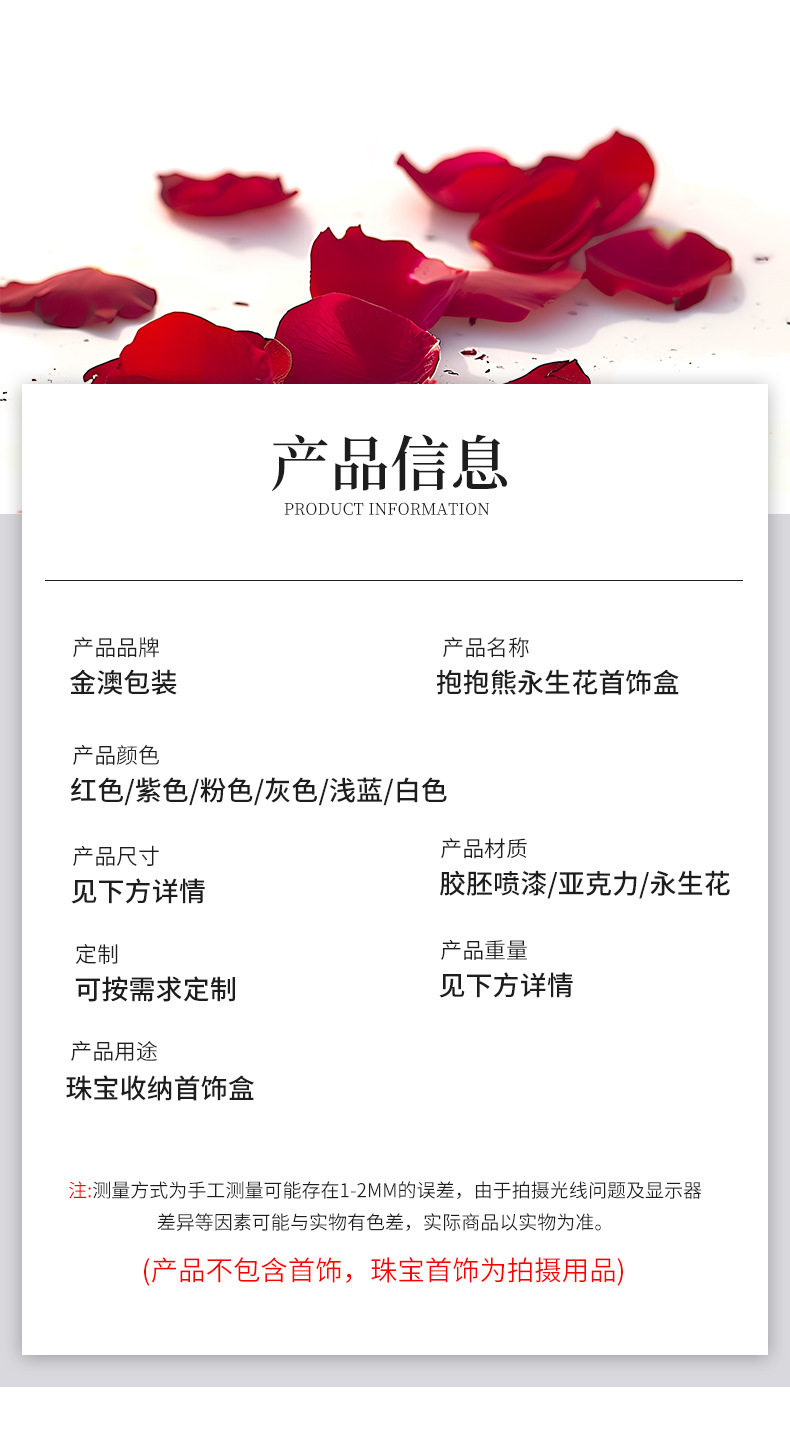 产品信息
PRODUCT INFORMATION

产品品牌
金澳包装

产品名称
抱抱熊永生花首饰盒

产品颜色
红色/紫色/粉色/灰色/浅蓝/白色

产品尺寸
见下方详情

产品材质
胶胚喷漆/亚克力/永生花

定制
可按需求定制

产品重量
见下方详情

产品用途
珠宝收纳首饰盒

注:测量方式为手工测量可能存在1-2MM的误差，由于拍摄光线问题及显示器差异等因素可能与实物有色差，实际商品以实物为准。

(产品不包含首饰，珠宝首饰为拍摄用品)